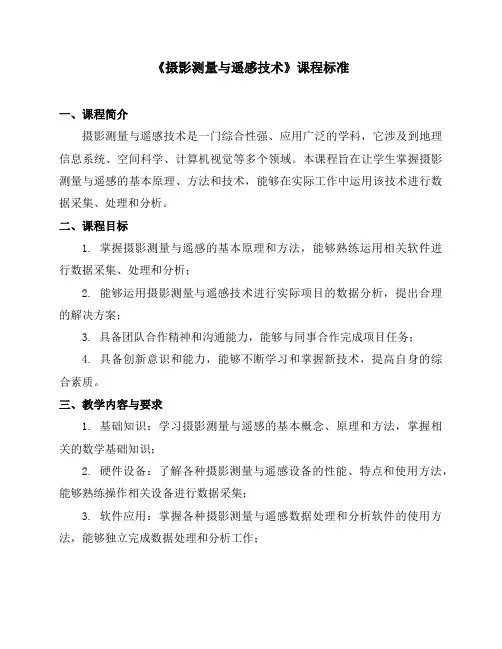 《摄影测量与遥感技术》课程标准

一、课程简介

摄影测量与遥感技术是一门综合性强、应用广泛的学科，它涉及到地理信息系统、空间科学、计算机视觉等多个领域。本课程旨在让学生掌握摄影测量与遥感的基本原理、方法和技术，能够在实际工作中运用该技术进行数据采集、处理和分析。

二、课程目标

1. 掌握摄影测量与遥感的基本原理和方法，能够熟练运用相关软件进行数据采集、处理和分析；

2. 能够运用摄影测量与遥感技术进行实际项目的数据分析，提出合理的解决方案；

3. 具备团队合作精神和沟通能力，能够与同事合作完成项目任务；

4. 具备创新意识和能力，能够不断学习和掌握新技术，提高自身的综合素质。

三、教学内容与要求

1. 基础知识：学习摄影测量与遥感的基本概念、原理和方法，掌握相关的数学基础知识；

2. 硬件设备：了解各种摄影测量与遥感设备的性能、特点和使用方法，能够熟练操作相关设备进行数据采集；

3. 软件应用：掌握各种摄影测量与遥感数据处理和分析软件的使用方法，能够独立完成数据处理和分析工作；